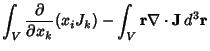 $\int_V \frac{\partial}{\partial x_k}(x_i J_k) - \int_V \mathbf{r}\nabla \cdot \mathbf{J}\, d^3\mathbf{r}$